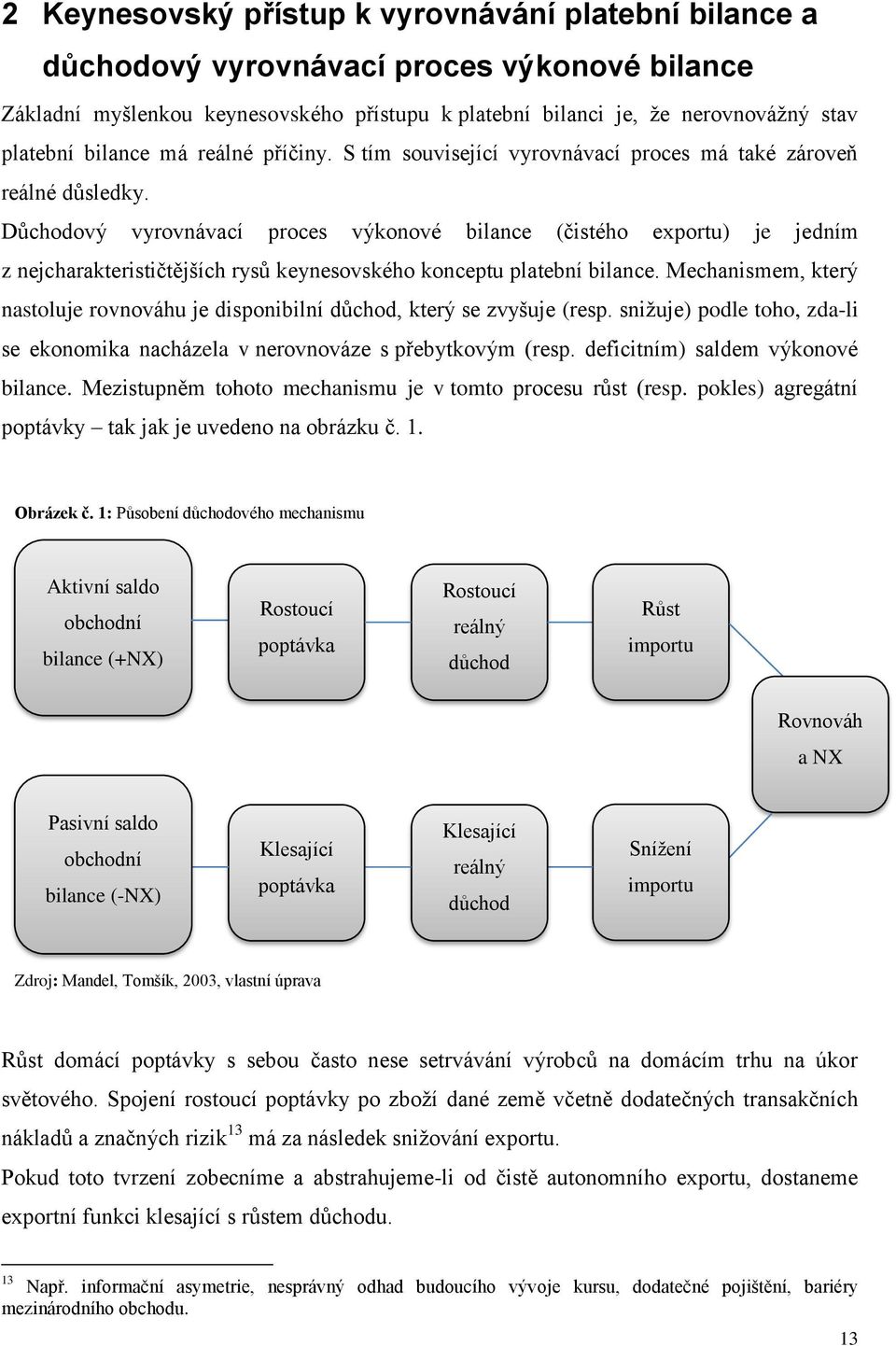 2 Keynesovský přístup k vyrovnávání platební bilance a důchodový vyrovnávací proces výkonové bilance

Základní myšlenkou keynesovského přístupu k platební bilanci je, že nerovnovážný stav platební bilance má reálné příčiny. S tím související vyrovnávací proces má také zároveň reálné důsledky.

Důchodový vyrovnávací proces výkonové bilance (čistého exportu) je jedním z nejcharakterističtějších rysů keynesovského konceptu platební bilance. Mechanismem, který nastoluje rovnováhu je disponibilní důchod, který se zvyšuje (resp. snižuje) podle toho, zda-li se ekonomika nacházela v nerovnováze s přebytkovým (resp. deficitním) saldem výkonové bilance. Mezistupněm tohoto mechanismu je v tomto procesu růst (resp. pokles) agregátní poptávky – tak jak je uvedeno na obrázku č. 1.

Obrázek č. 1: Působení důchodového mechanismu

Aktivní saldo obchodní bilance (+NX)

Rostoucí poptávka

Rostoucí reálný důchod

Růst importu

Rovnováh a NX

Pasivní saldo obchodní bilance (-NX)

Klesající poptávka

Klesající reálný důchod

Snížení importu

Zdroj: Mandel, Tomšík, 2003, vlastní úprava

Růst domácí poptávky s sebou často nese setrvávání výrobců na domácím trhu na úkor světového. Spojení rostoucí poptávky po zboží dané země včetně dodatečných transakčních nákladů a značných rizik$^{13}$ má za následek snižování exportu.

Pokud toto tvrzení zobecníme a abstrahujeme-li od čistě autonomního exportu, dostaneme exportní funkci klesající s růstem důchodu.

$^{13}$ Např. informační asymetrie, nesprávný odhad budoucího vývoje kursu, dodatečné pojištění, bariéry mezinárodního obchodu.

13